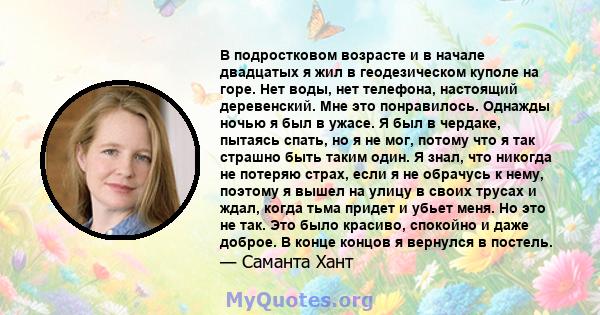 В подростковом возрасте и в начале двадцатых я жил в геодезическом куполе на горе. Нет воды, нет телефона, настоящий деревенский. Мне это понравилось. Однажды ночью я был в ужасе. Я был в чердаке, пытаясь спать, но я не мог, потому что я так страшно быть таким один. Я знал, что никогда не потеряю страх, если я не обрачусь к нему, поэтому я вышел на улицу в своих трусах и ждал, когда тьма придет и убьет меня. Но это не так. Это было красиво, спокойно и даже доброе. В конце концов я вернулся в постель.
— Саманта Хант

MyQuotes.org